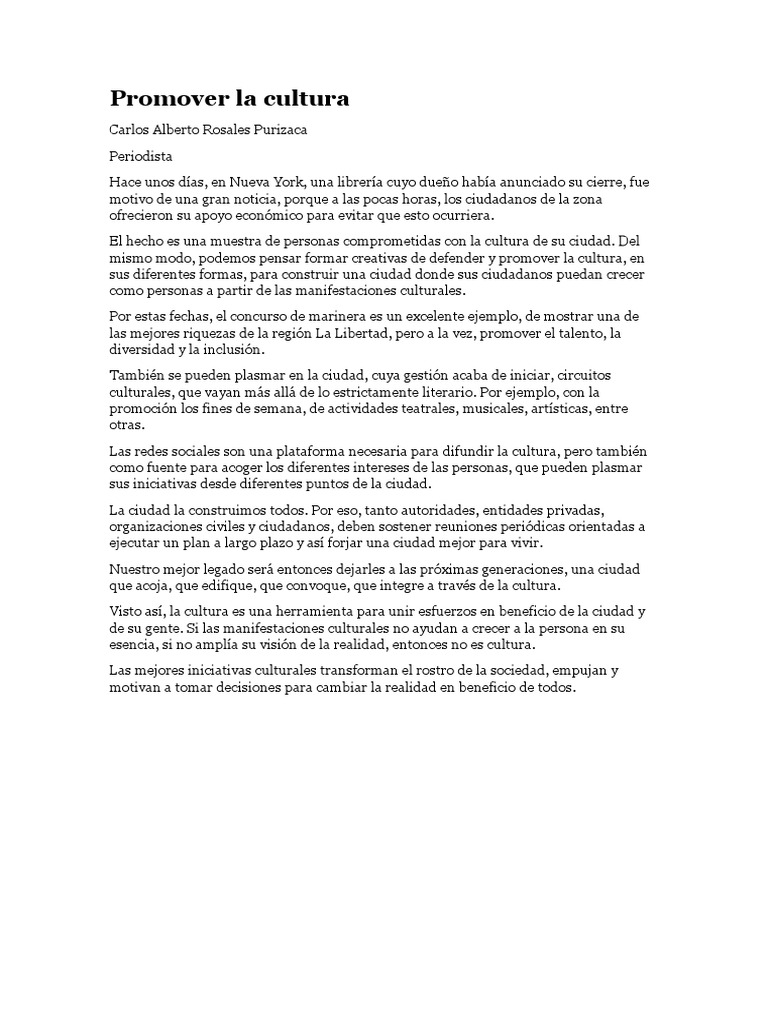 Promover la cultura

Carlos Alberto Rosales Purizaca

Periodista

Hace unos días, en Nueva York, una librería cuyo dueño había anunciado su cierre, fue motivo de una gran noticia, porque a las pocas horas, los ciudadanos de la zona ofrecieron su apoyo económico para evitar que esto ocurriera.

El hecho es una muestra de personas comprometidas con la cultura de su ciudad. Del mismo modo, podemos pensar formar creativas de defender y promover la cultura, en sus diferentes formas, para construir una ciudad donde sus ciudadanos puedan crecer como personas a partir de las manifestaciones culturales.

Por estas fechas, el concurso de marinera es un excelente ejemplo, de mostrar una de las mejores riquezas de la región La Libertad, pero a la vez, promover el talento, la diversidad y la inclusión.

También se pueden plasmar en la ciudad, cuya gestión acaba de iniciar, circuitos culturales, que vayan más allá de lo estrictamente literario. Por ejemplo, con la promoción los fines de semana, de actividades teatrales, musicales, artísticas, entre otras.

Las redes sociales son una plataforma necesaria para difundir la cultura, pero también como fuente para acoger los diferentes intereses de las personas, que pueden plasmar sus iniciativas desde diferentes puntos de la ciudad.

La ciudad la construimos todos. Por eso, tanto autoridades, entidades privadas, organizaciones civiles y ciudadanos, deben sostener reuniones periódicas orientadas a ejecutar un plan a largo plazo y así forjar una ciudad mejor para vivir.

Nuestro mejor legado será entonces dejarles a las próximas generaciones, una ciudad que acoja, que edifique, que convoque, que integre a través de la cultura.

Visto así, la cultura es una herramienta para unir esfuerzos en beneficio de la ciudad y de su gente. Si las manifestaciones culturales no ayudan a crecer a la persona en su esencia, si no amplía su visión de la realidad, entonces no es cultura.

Las mejores iniciativas culturales transforman el rostro de la sociedad, empujan y motivan a tomar decisiones para cambiar la realidad en beneficio de todos.